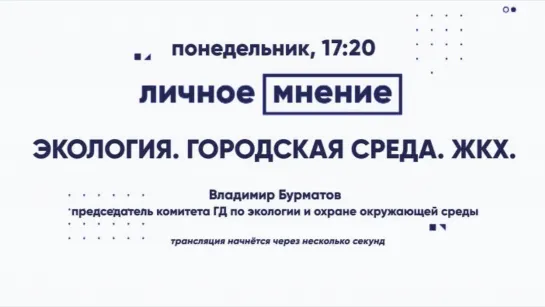 понедельник, 17:20

личное мнение

ЭКОЛОГИЯ. ГОРОДСКАЯ СРЕДА. ЖКХ.

Владимир Бурматов
председатель комитета ГД по экологии и охране окружающей среды

трансляция начнётся через несколько секунд